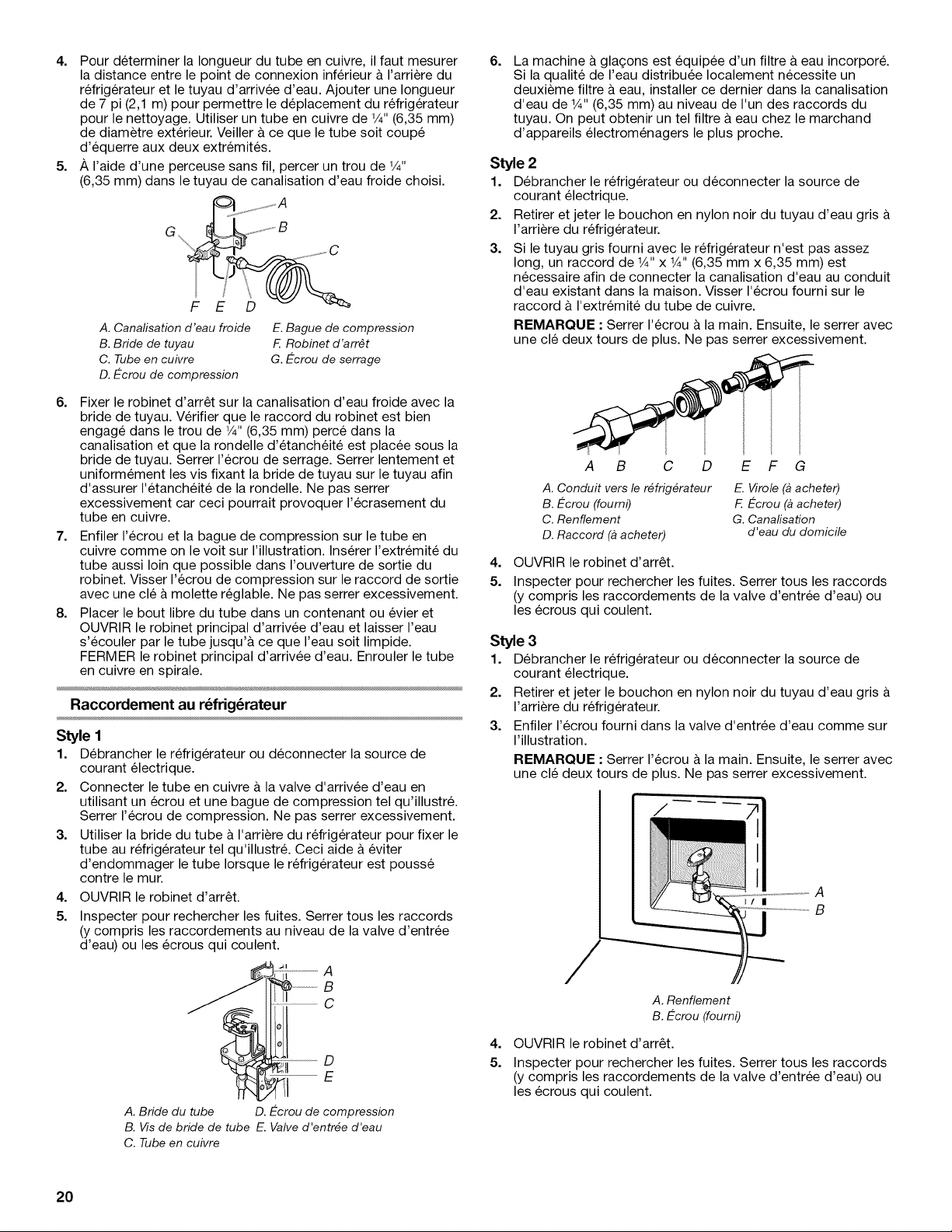 4. Pour déterminer la longueur du tube en cuivre, il faut mesurer la distance entre le point de connexion inférieur à l'arrière du réfrigérateur et le tuyau d'arrivée d'eau. Ajouter une longueur de 7 pi (2,1 m) pour permettre le déplacement du réfrigérateur pour le nettoyage. Utiliser un tube en cuivre de ¼" (6,35 mm) de diamètre extérieur. Veiller à ce que le tube soit coupé d'équerre aux deux extrémités.

5. À l'aide d'une perceuse sans fil, percer un trou de ¼" (6,35 mm) dans le tuyau de canalisation d'eau froide choisi.

A B C G F E D

A. Canalisation d'eau froide
B. Bride de tuyau
C. Tube en cuivre
D. Écrou de compression
E. Bague de compression
F. Robinet d'arrêt
G. Écrou de serrage

6. Fixer le robinet d'arrêt sur la canalisation d'eau froide avec la bride de tuyau. Vérifier que le raccord du robinet est bien engagé dans le trou de ¼" (6,35 mm) percé dans la canalisation et que la rondelle d'étanchéité est placée sous la bride de tuyau. Serrer l'écrou de serrage. Serrer lentement et uniformément les vis fixant la bride de tuyau sur le tuyau afin d'assurer l'étanchéité de la rondelle. Ne pas serrer excessivement car ceci pourrait provoquer l'écrasement du tube en cuivre.

7. Enfiler l'écrou et la bague de compression sur le tube en cuivre comme on le voit sur l'illustration. Insérer l'extrémité du tube aussi loin que possible dans l'ouverture de sortie du robinet. Visser l'écrou de compression sur le raccord de sortie avec une clé à molette réglable. Ne pas serrer excessivement.

8. Placer le bout libre du tube dans un contenant ou évier et OUVRIR le robinet principal d'arrivée d'eau et laisser l'eau s'écouler par le tube jusqu'à ce que l'eau soit limpide. FERMER le robinet principal d'arrivée d'eau. Enrouler le tube en cuivre en spirale.

Raccordement au réfrigérateur

Style 1

1. Débrancher le réfrigérateur ou déconnecter la source de courant électrique.

2. Connecter le tube en cuivre à la valve d'arrivée d'eau en utilisant un écrou et une bague de compression tel qu'illustré. Serrer l'écrou de compression. Ne pas serrer excessivement.

3. Utiliser la bride du tube à l'arrière du réfrigérateur pour fixer le tube au réfrigérateur tel qu'illustré. Ceci aide à éviter d'endommager le tube lorsque le réfrigérateur est poussé contre le mur.

4. OUVRIR le robinet d'arrêt.

5. Inspecter pour rechercher les fuites. Serrer tous les raccords (y compris les raccordements au niveau de la valve d'entrée d'eau) ou les écrous qui coulent.

A B C D E

A. Bride du tube
B. Vis de bride de tube
C. Tube en cuivre
D. Écrou de compression
E. Valve d'entrée d'eau

6. La machine à glaçons est équipée d'un filtre à eau incorporé. Si la qualité de l'eau distribuée localement nécessite un deuxième filtre à eau, installer ce dernier dans la canalisation d'eau de ¼" (6,35 mm) au niveau de l'un des raccords du tuyau. On peut obtenir un tel filtre à eau chez le marchand d'appareils électroménagers le plus proche.

Style 2

1. Débrancher le réfrigérateur ou déconnecter la source de courant électrique.

2. Retirer et jeter le bouchon en nylon noir du tuyau d'eau gris à l'arrière du réfrigérateur.

3. Si le tuyau gris fourni avec le réfrigérateur n'est pas assez long, un raccord de ¼" x ¼" (6,35 mm x 6,35 mm) est nécessaire afin de connecter la canalisation d'eau au conduit d'eau existant dans la maison. Visser l'écrou fourni sur le raccord à l'extrémité du tube de cuivre.

REMARQUE : Serrer l'écrou à la main. Ensuite, le serrer avec une clé deux tours de plus. Ne pas serrer excessivement.

A B C D E F G

A. Conduit vers le réfrigérateur
B. Écrou (fourni)
C. Renflement
D. Raccord (à acheter)
E. Virole (à acheter)
F. Écrou (à acheter)
G. Canalisation d'eau du domicile

4. OUVRIR le robinet d'arrêt.

5. Inspecter pour rechercher les fuites. Serrer tous les raccords (y compris les raccordements de la valve d'entrée d'eau) ou les écrous qui coulent.

Style 3

1. Débrancher le réfrigérateur ou déconnecter la source de courant électrique.

2. Retirer et jeter le bouchon en nylon noir du tuyau d'eau gris à l'arrière du réfrigérateur.

3. Enfiler l'écrou fourni dans la valve d'entrée d'eau comme sur l'illustration.

REMARQUE : Serrer l'écrou à la main. Ensuite, le serrer avec une clé deux tours de plus. Ne pas serrer excessivement.

A B

A. Renflement
B. Écrou (fourni)

4. OUVRIR le robinet d'arrêt.

5. Inspecter pour rechercher les fuites. Serrer tous les raccords (y compris les raccordements de la valve d'entrée d'eau) ou les écrous qui coulent.

20